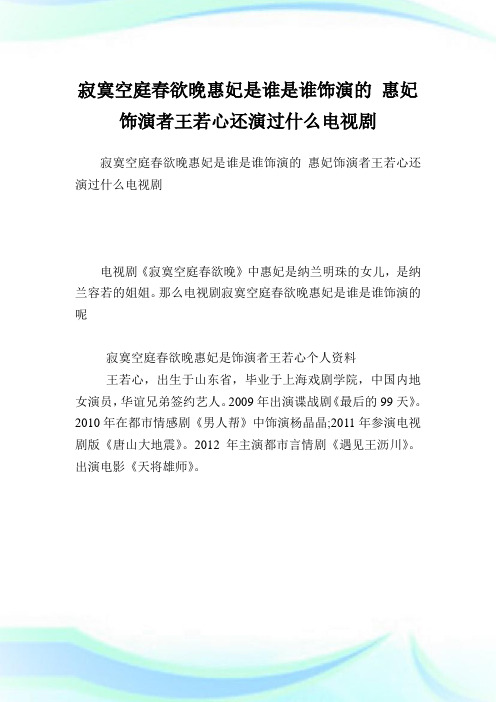 寂寞空庭春欲晚惠妃是谁是谁饰演的 惠妃饰演者王若心还演过什么电视剧

寂寞空庭春欲晚惠妃是谁是谁饰演的 惠妃饰演者王若心还演过什么电视剧

电视剧《寂寞空庭春欲晚》中惠妃是纳兰明珠的女儿，是纳兰容若的姐姐。那么电视剧寂寞空庭春欲晚惠妃是谁是谁饰演的呢

寂寞空庭春欲晚惠妃是饰演者王若心个人资料

王若心，出生于山东省，毕业于上海戏剧学院，中国内地女演员，华谊兄弟签约艺人。2009 年出演谍战剧《最后的 99 天》。2010 年在都市情感剧《男人帮》中饰演杨晶晶;2011 年参演电视剧版《唐山大地震》。2012 年主演都市言情剧《遇见王沥川》。出演电影《天将雄师》。